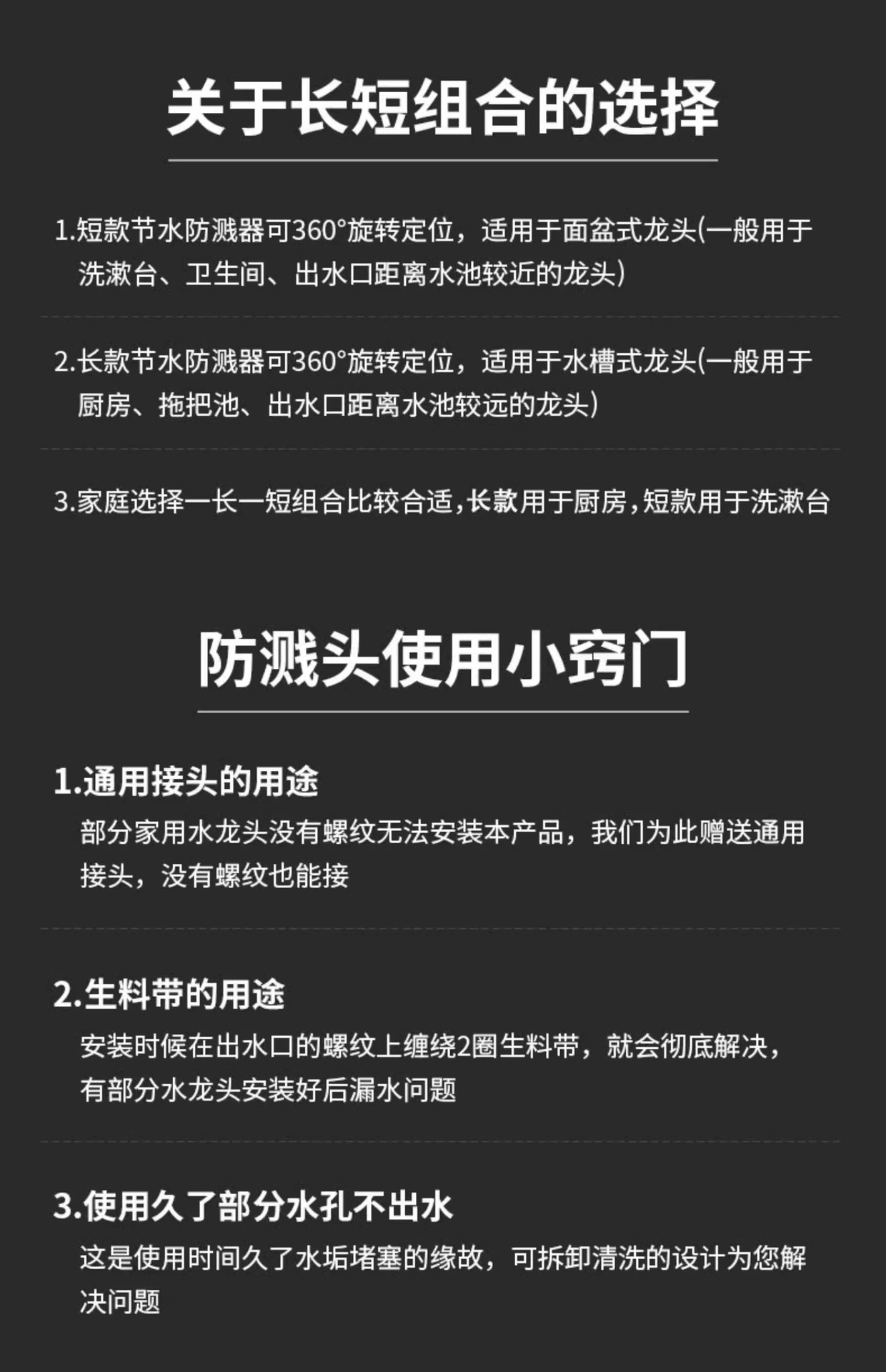 关于长短组合的选择

1.短款节水防溅器可360°旋转定位，适用于面盆式龙头(一般用于洗漱台、卫生间、出水口距离水池较近的龙头)

2.长款节水防溅器可360°旋转定位，适用于水槽式龙头(一般用于厨房、拖把池、出水口距离水池较远的龙头)

3.家庭选择一长一短组合比较合适,长款用于厨房,短款用于洗漱台

防溅头使用小窍门

1.通用接头的用途

部分家用水龙头没有螺纹无法安装本产品，我们为此赠送通用接头，没有螺纹也能接

2.生料带的用途

安装时候在出水口的螺纹上缠绕2圈生料带，就会彻底解决，有部分水龙头安装好后漏水问题

3.使用久了部分水孔不出水

这是使用时间久了水垢堵塞的缘故，可拆卸清洗的设计为您解决问题